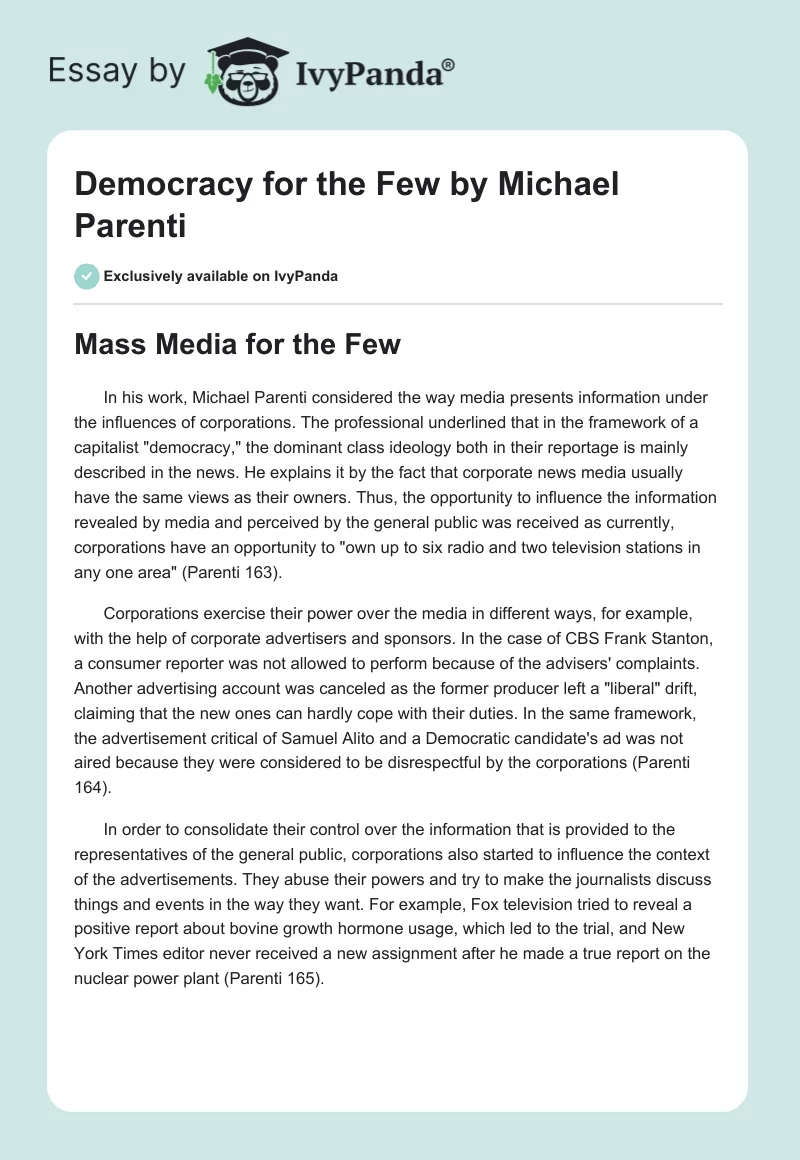 Essay by IvyPanda®

Democracy for the Few by Michael Parenti

Exclusively available on IvyPanda

Mass Media for the Few

In his work, Michael Parenti considered the way media presents information under the influences of corporations. The professional underlined that in the framework of a capitalist "democracy," the dominant class ideology both in their reportage is mainly described in the news. He explains it by the fact that corporate news media usually have the same views as their owners. Thus, the opportunity to influence the information revealed by media and perceived by the general public was received as currently, corporations have an opportunity to "own up to six radio and two television stations in any one area" (Parenti 163).

Corporations exercise their power over the media in different ways, for example, with the help of corporate advertisers and sponsors. In the case of CBS Frank Stanton, a consumer reporter was not allowed to perform because of the advisers' complaints. Another advertising account was canceled as the former producer left a "liberal" drift, claiming that the new ones can hardly cope with their duties. In the same framework, the advertisement critical of Samuel Alito and a Democratic candidate's ad was not aired because they were considered to be disrespectful by the corporations (Parenti 164).

In order to consolidate their control over the information that is provided to the representatives of the general public, corporations also started to influence the context of the advertisements. They abuse their powers and try to make the journalists discuss things and events in the way they want. For example, Fox television tried to reveal a positive report about bovine growth hormone usage, which led to the trial, and New York Times editor never received a new assignment after he made a true report on the nuclear power plant (Parenti 165).